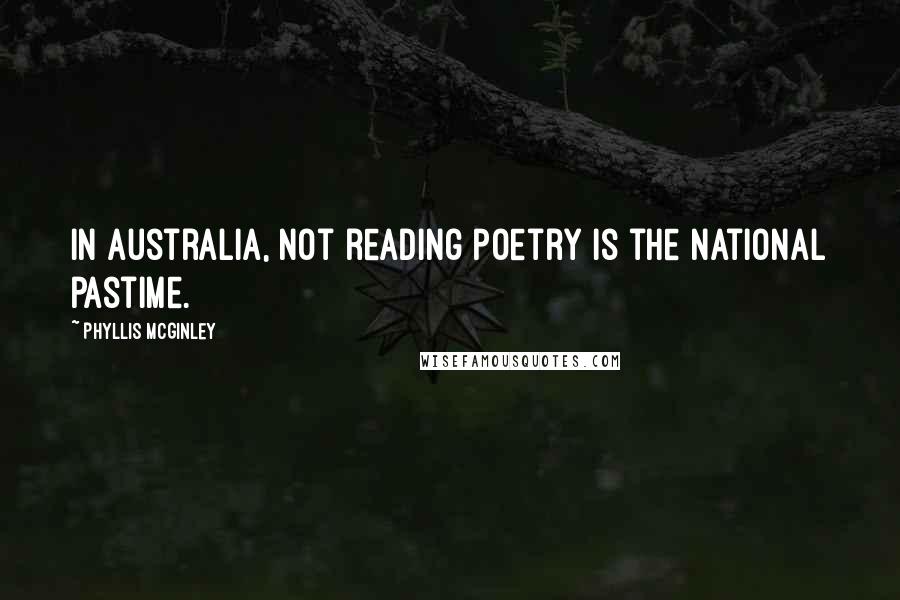 IN AUSTRALIA, NOT READING POETRY IS THE NATIONAL PASTIME.

~ PHYLLIS MCGINLEY

WISEFAMOUSQUOTES.COM